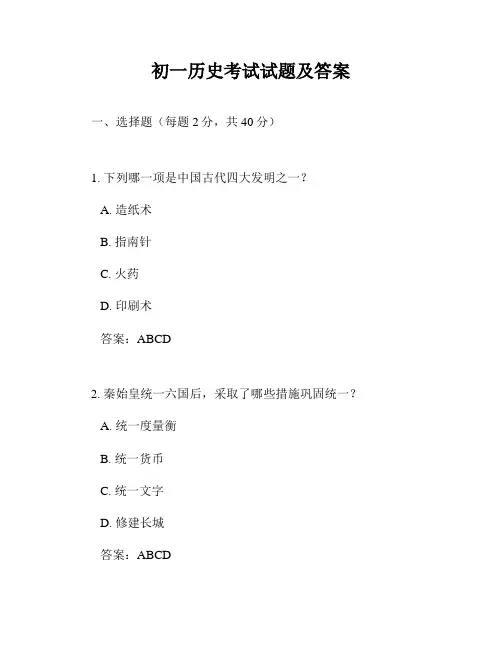 初一历史考试试题及答案

一、选择题（每题 2 分，共 40 分）

1. 下列哪一项是中国古代四大发明之一？

A. 造纸术

B. 指南针

C. 火药

D. 印刷术

答案：ABCD

2. 秦始皇统一六国后，采取了哪些措施巩固统一？

A. 统一度量衡

B. 统一货币

C. 统一文字

D. 修建长城

答案：ABCD